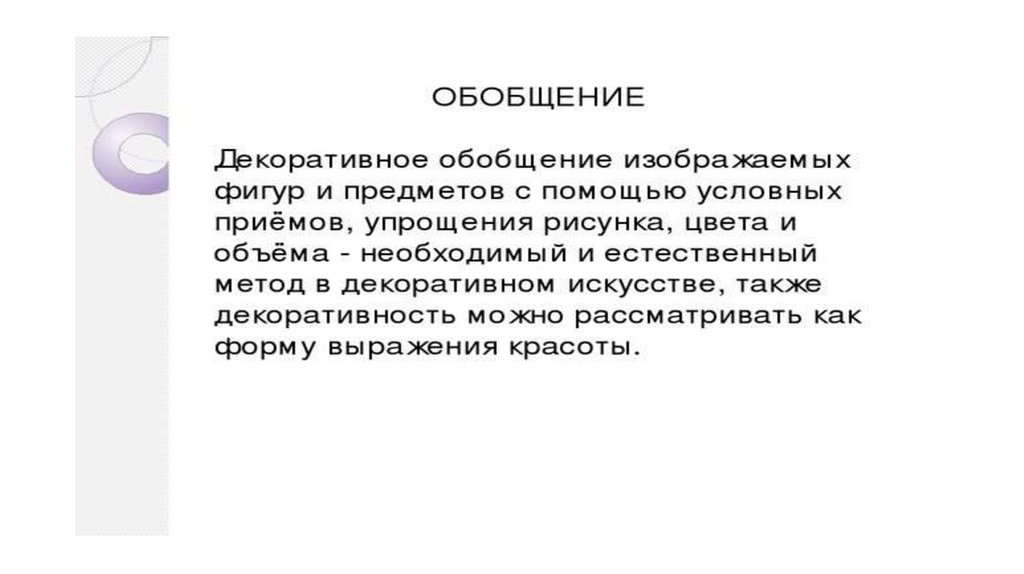 ОБОБЩЕНИЕ

Декоративное обобщение изображаемых фигур и предметов с помощью условных приёмов, упрощения рисунка, цвета и объёма - необходимый и естественный метод в декоративном искусстве, также декоративность можно рассматривать как форму выражения красоты.